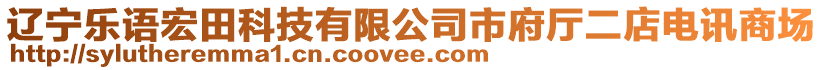 辽宁乐语宏田科技有限公司市府厅二店电讯商场
http://sylutheremma1.cn.coovee.com